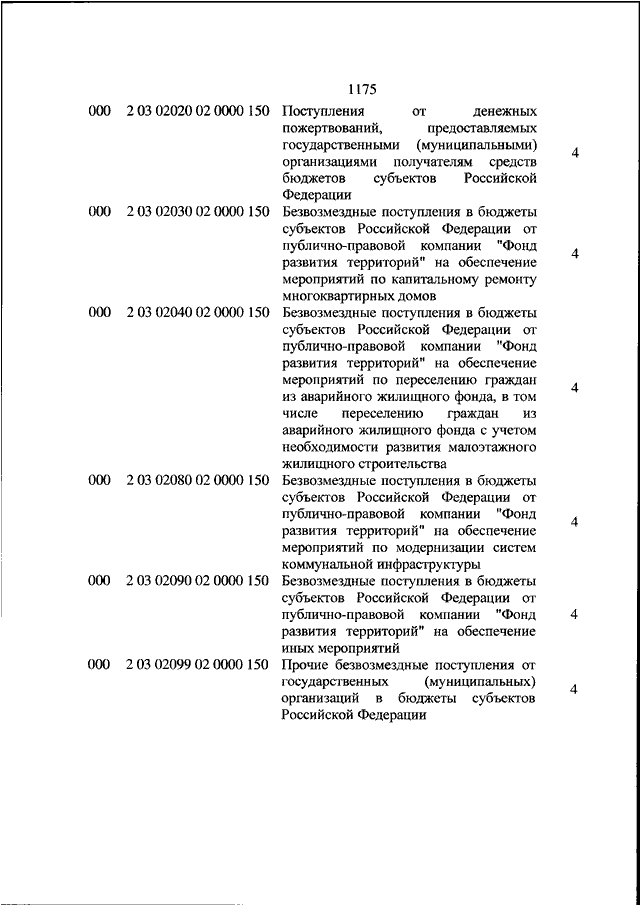 1175

| | | | |
|---|---|---|---|
| 000 | 2 03 02020 02 0000 150 | Поступления от денежных пожертвований, предоставляемых государственными (муниципальными) организациями получателям средств бюджетов субъектов Российской Федерации | 4 |
| 000 | 2 03 02030 02 0000 150 | Безвозмездные поступления в бюджеты субъектов Российской Федерации от публично-правовой компании "Фонд развития территорий" на обеспечение мероприятий по капитальному ремонту многоквартирных домов | 4 |
| 000 | 2 03 02040 02 0000 150 | Безвозмездные поступления в бюджеты субъектов Российской Федерации от публично-правовой компании "Фонд развития территорий" на обеспечение мероприятий по переселению граждан из аварийного жилищного фонда, в том числе переселению граждан из аварийного жилищного фонда с учетом необходимости развития малоэтажного жилищного строительства | 4 |
| 000 | 2 03 02080 02 0000 150 | Безвозмездные поступления в бюджеты субъектов Российской Федерации от публично-правовой компании "Фонд развития территорий" на обеспечение мероприятий по модернизации систем коммунальной инфраструктуры | 4 |
| 000 | 2 03 02090 02 0000 150 | Безвозмездные поступления в бюджеты субъектов Российской Федерации от публично-правовой компании "Фонд развития территорий" на обеспечение иных мероприятий | 4 |
| 000 | 2 03 02099 02 0000 150 | Прочие безвозмездные поступления от государственных (муниципальных) организаций в бюджеты субъектов Российской Федерации | 4 |